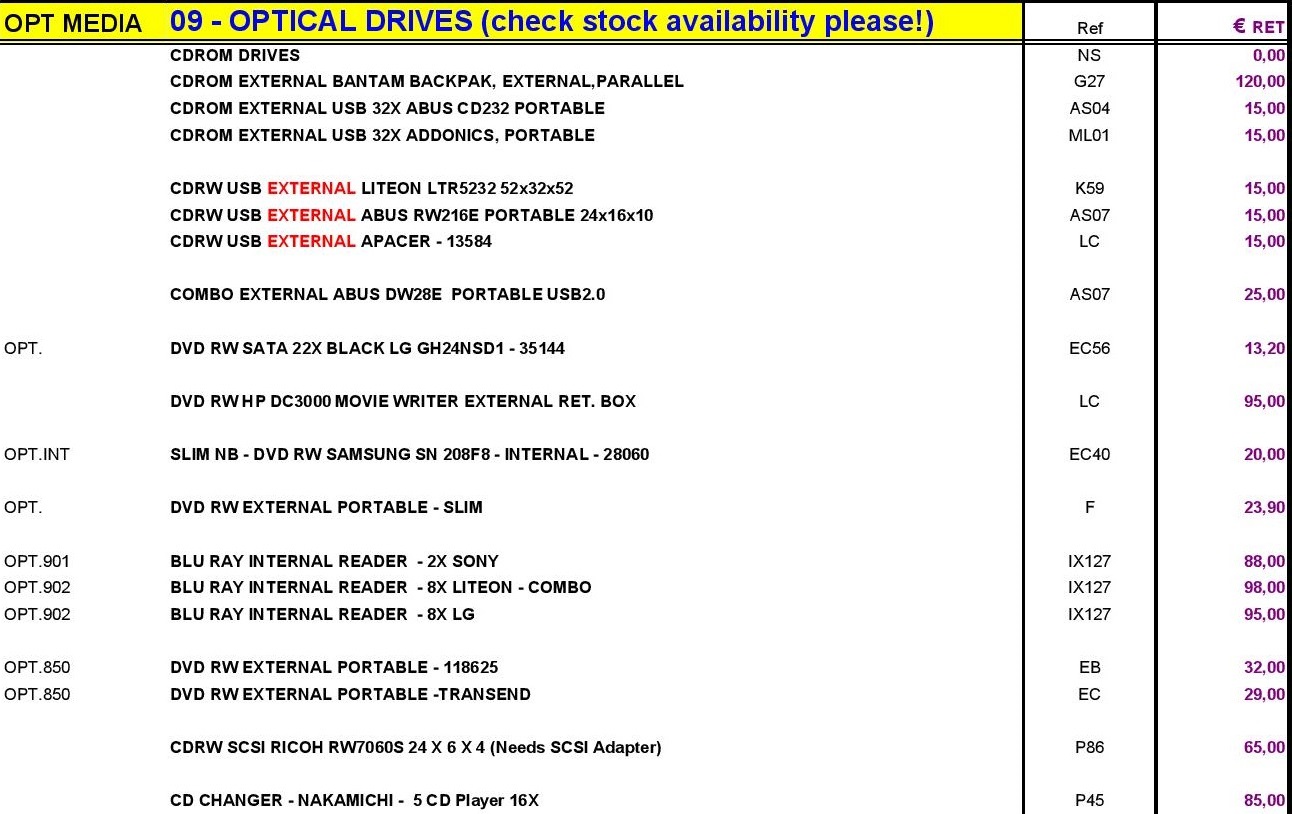 | OPT MEDIA | 09 - OPTICAL DRIVES (check stock availability please!) | Ref | € RET |
|---|---|---|---|
| | CDROM DRIVES | NS | 0,00 |
| | CDROM EXTERNAL BANTAM BACKPAK, EXTERNAL,PARALLEL | G27 | 120,00 |
| | CDROM EXTERNAL USB 32X ABUS CD232 PORTABLE | AS04 | 15,00 |
| | CDROM EXTERNAL USB 32X ADDONICS, PORTABLE | ML01 | 15,00 |
| | CDRW USB EXTERNAL LITEON LTR5232 52x32x52 | K59 | 15,00 |
| | CDRW USB EXTERNAL ABUS RW216E PORTABLE 24x16x10 | AS07 | 15,00 |
| | CDRW USB EXTERNAL APACER - 13584 | LC | 15,00 |
| | COMBO EXTERNAL ABUS DW28E PORTABLE USB2.0 | AS07 | 25,00 |
| OPT. | DVD RW SATA 22X BLACK LG GH24NSD1 - 35144 | EC56 | 13,20 |
| | DVD RW HP DC3000 MOVIE WRITER EXTERNAL RET. BOX | LC | 95,00 |
| OPT.INT | SLIM NB - DVD RW SAMSUNG SN 208F8 - INTERNAL - 28060 | EC40 | 20,00 |
| OPT. | DVD RW EXTERNAL PORTABLE - SLIM | F | 23,90 |
| OPT.901 | BLU RAY INTERNAL READER - 2X SONY | IX127 | 88,00 |
| OPT.902 | BLU RAY INTERNAL READER - 8X LITEON - COMBO | IX127 | 98,00 |
| OPT.902 | BLU RAY INTERNAL READER - 8X LG | IX127 | 95,00 |
| OPT.850 | DVD RW EXTERNAL PORTABLE - 118625 | EB | 32,00 |
| OPT.850 | DVD RW EXTERNAL PORTABLE -TRANSEND | EC | 29,00 |
| | CDRW SCSI RICOH RW7060S 24 X 6 X 4 (Needs SCSI Adapter) | P86 | 65,00 |
| | CD CHANGER - NAKAMICHI - 5 CD Player 16X | P45 | 85,00 |